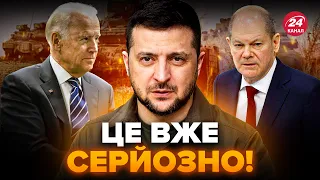 24
КАНАЛ

ЦЕ ВЖЕ
СЕРЙОЗНО!